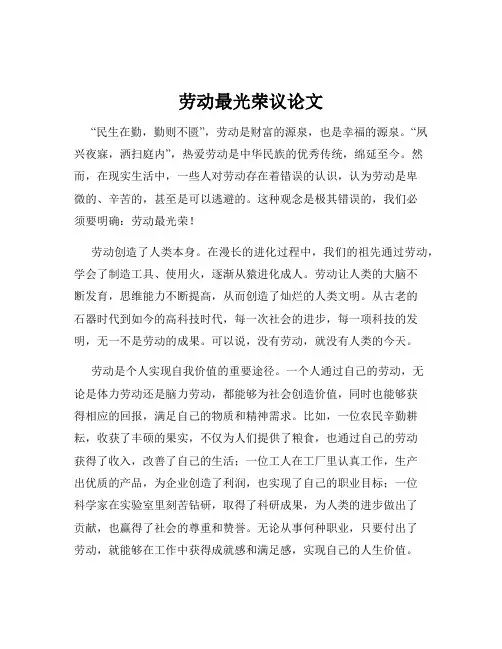 劳动最光荣议论文

“民生在勤，勤则不匮”，劳动是财富的源泉，也是幸福的源泉。“夙兴夜寐，洒扫庭内”，热爱劳动是中华民族的优秀传统，绵延至今。然而，在现实生活中，一些人对劳动存在着错误的认识，认为劳动是卑微的、辛苦的，甚至是可以逃避的。这种观念是极其错误的，我们必须要明确：劳动最光荣！

劳动创造了人类本身。在漫长的进化过程中，我们的祖先通过劳动，学会了制造工具、使用火，逐渐从猿进化成人。劳动让人类的大脑不断发育，思维能力不断提高，从而创造了灿烂的人类文明。从古老的石器时代到如今的高科技时代，每一次社会的进步，每一项科技的发明，无一不是劳动的成果。可以说，没有劳动，就没有人类的今天。

劳动是个人实现自我价值的重要途径。一个人通过自己的劳动，无论是体力劳动还是脑力劳动，都能够为社会创造价值，同时也能够获得相应的回报，满足自己的物质和精神需求。比如，一位农民辛勤耕耘，收获了丰硕的果实，不仅为人们提供了粮食，也通过自己的劳动获得了收入，改善了自己的生活；一位工人在工厂里认真工作，生产出优质的产品，为企业创造了利润，也实现了自己的职业目标；一位科学家在实验室里刻苦钻研，取得了科研成果，为人类的进步做出了贡献，也赢得了社会的尊重和赞誉。无论从事何种职业，只要付出了劳动，就能够在工作中获得成就感和满足感，实现自己的人生价值。